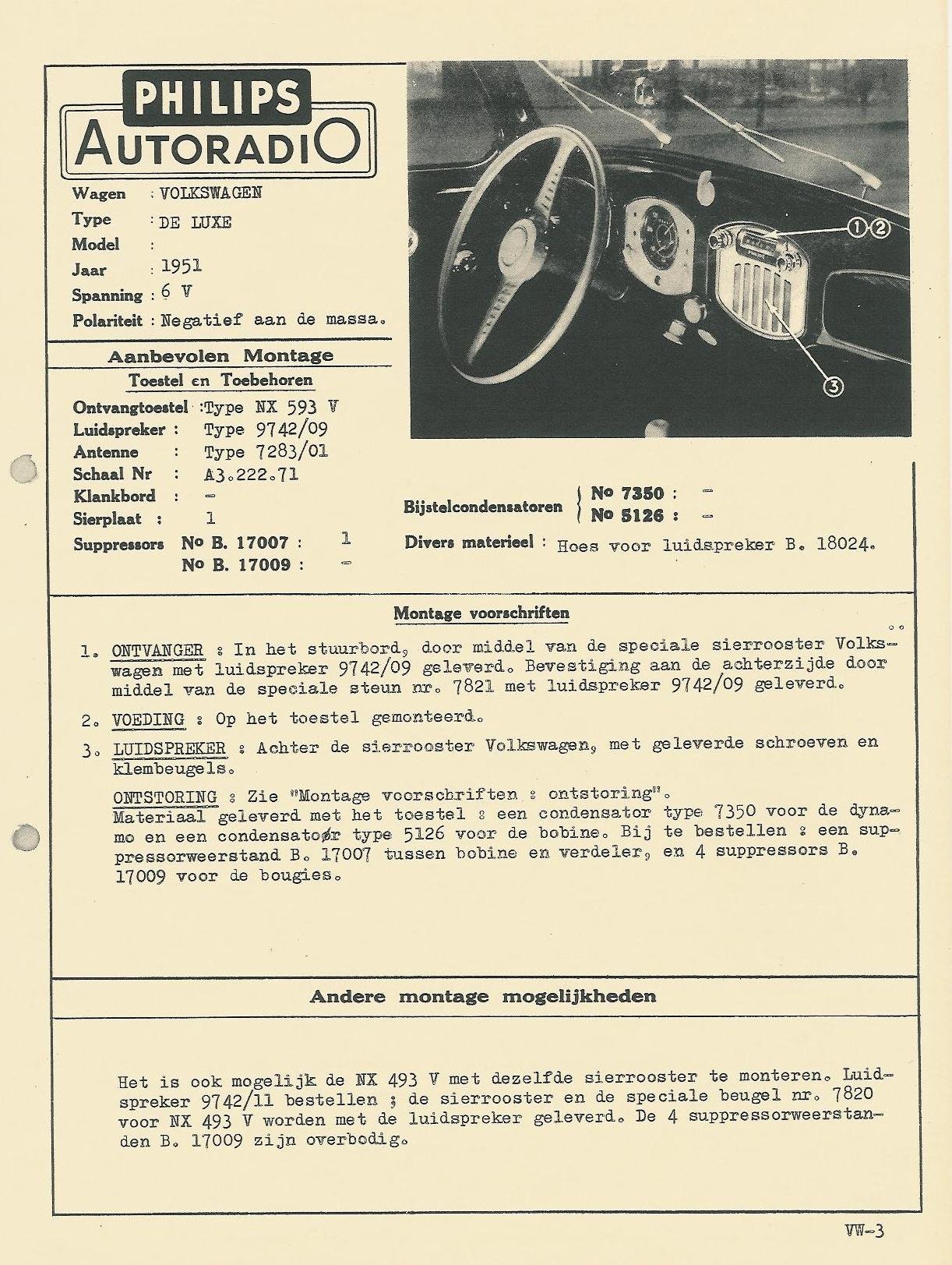 PHILIPS
AUTORADIO

Wagen : VOLKSWAGEN
Type : DE LUXE
Model :
Jaar : 1951
Spanning : 6 V
Polariteit : Negatief aan de massa.

①②
③

Aanbevolen Montage
Toestel en Toebehoren

Ontvangtoestel : Type NX 593 V
Luidspreker : Type 9742/09
Antenne : Type 7283/01
Schaal Nr : A3.222.71
Klankbord : -
Sierplaat : 1
Suppressors No B. 17007 : 1
No B. 17009 : -

Bijstelcondensatoren No 7350 : -
No 5126 : -

Divers materieel : Hoes voor luidspreker B. 18024.

Montage voorschriften

1. ONTVANGER : In het stuurbord, door middel van de speciale sierrooster Volkswagen met luidspreker 9742/09 geleverd. Bevestiging aan de achterzijde door middel van de speciale steun nr. 7821 met luidspreker 9742/09 geleverd.

2. VOEDING : Op het toestel gemonteerd.

3. LUIDSPREKER : Achter de sierrooster Volkswagen, met geleverde schroeven en klembeugels.

ONTSTORING : Zie "Montage voorschriften : ontstoring".
Materiaal geleverd met het toestel : een condensator type 7350 voor de dynamo en een condensatoør type 5126 voor de bobine. Bij te bestellen : een suppressorweerstand B. 17007 tussen bobine en verdeler, en 4 suppressors B. 17009 voor de bougies.

Andere montage mogelijkheden

Het is ook mogelijk de NX 493 V met dezelfde sierrooster te monteren. Luidspreker 9742/11 bestellen ; de sierrooster en de speciale beugel nr. 7820 voor NX 493 V worden met de luidspreker geleverd. De 4 suppressorweerstanden B. 17009 zijn overbodig.

VW-3